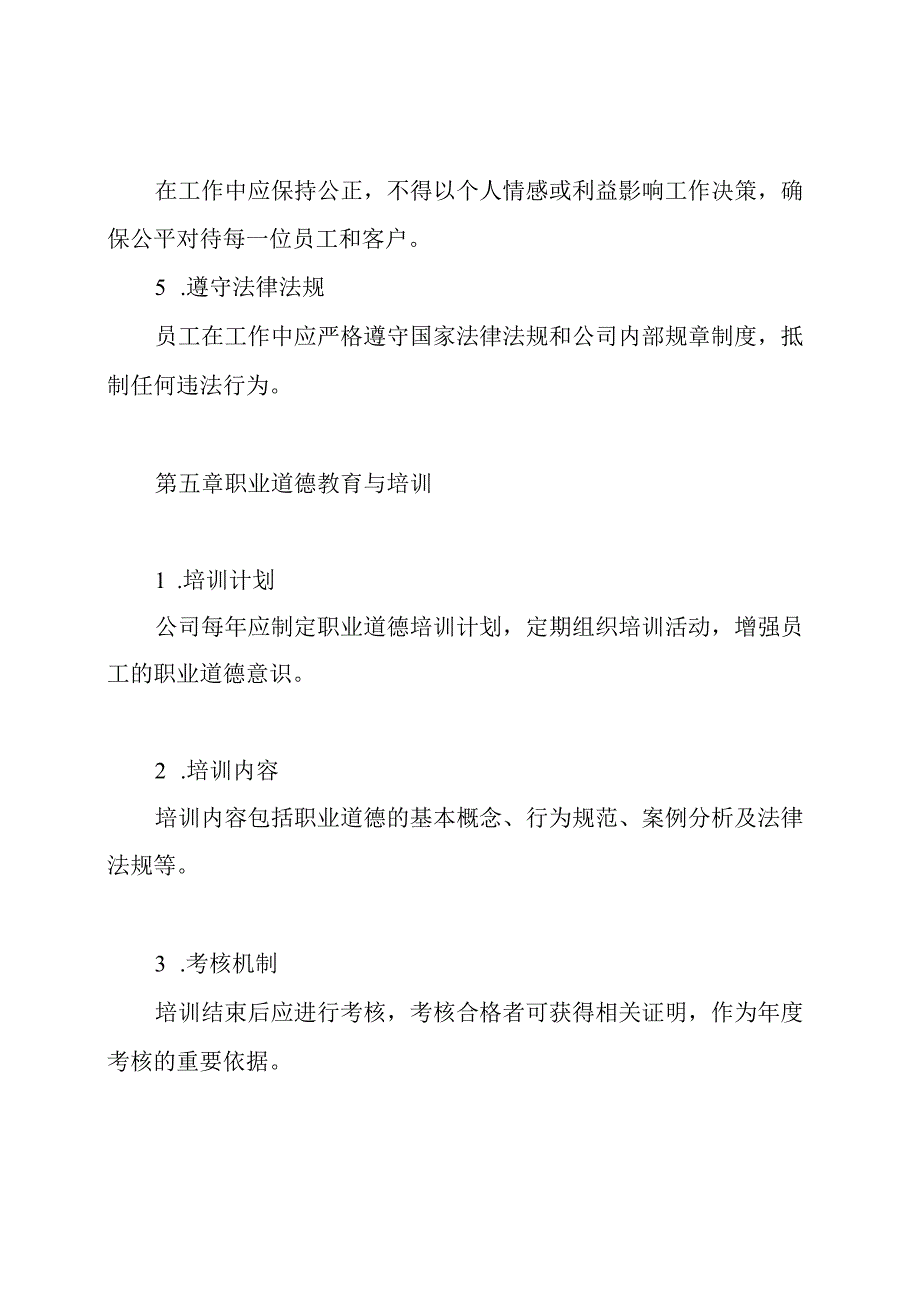 在工作中应保持公正，不得以个人情感或利益影响工作决策，确保公平对待每一位员工和客户。

5 .遵守法律法规

员工在工作中应严格遵守国家法律法规和公司内部规章制度，抵制任何违法行为。

第五章职业道德教育与培训

1 .培训计划

公司每年应制定职业道德培训计划，定期组织培训活动，增强员工的职业道德意识。

2 .培训内容

培训内容包括职业道德的基本概念、行为规范、案例分析及法律法规等。

3 .考核机制

培训结束后应进行考核，考核合格者可获得相关证明，作为年度考核的重要依据。